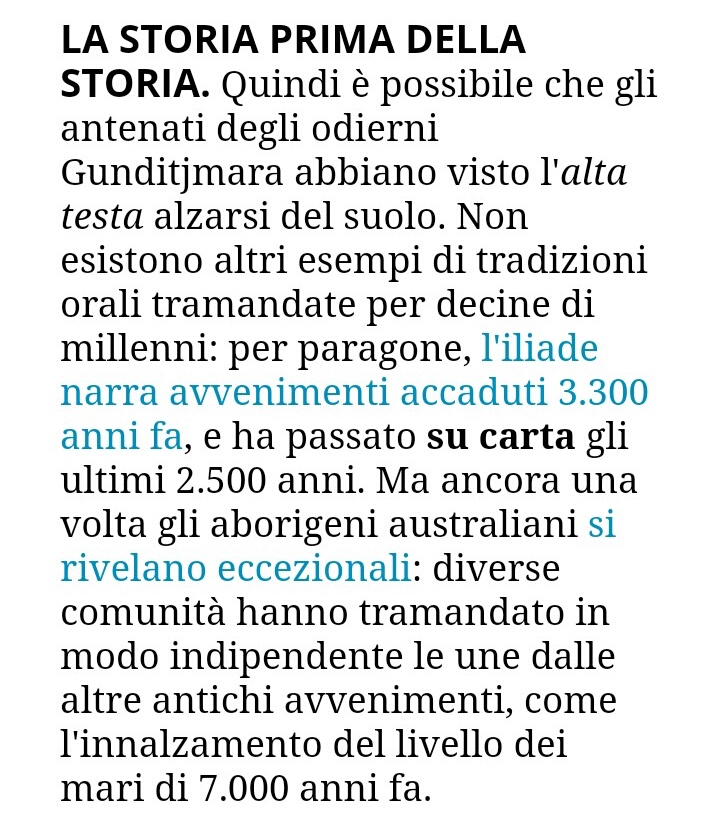 LA STORIA PRIMA DELLA STORIA. Quindi è possibile che gli antenati degli odierni Gunditjmara abbiano visto l'alta testa alzarsi del suolo. Non esistono altri esempi di tradizioni orali tramandate per decine di millenni: per paragone, l'iliade narra avvenimenti accaduti 3.300 anni fa, e ha passato su carta gli ultimi 2.500 anni. Ma ancora una volta gli aborigeni australiani si rivelano eccezionali: diverse comunità hanno tramandato in modo indipendente le une dalle altre antichi avvenimenti, come l'innalzamento del livello dei mari di 7.000 anni fa.